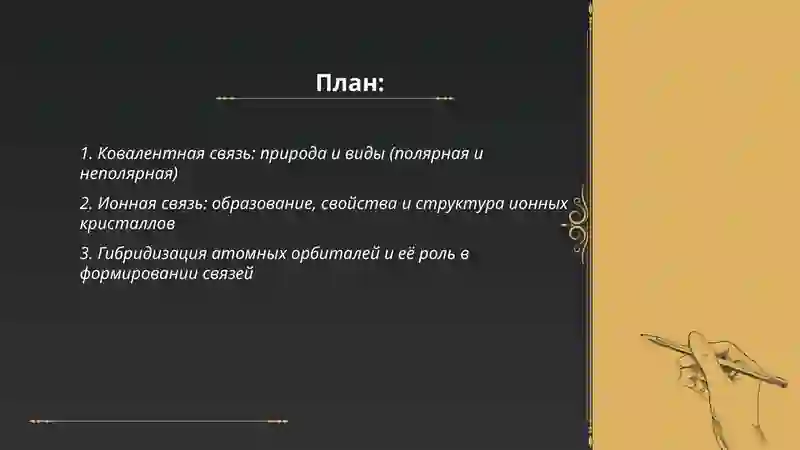 План:

1. Ковалентная связь: природа и виды (полярная и неполярная)

2. Ионная связь: образование, свойства и структура ионных кристаллов

3. Гибридизация атомных орбиталей и её роль в формировании связей